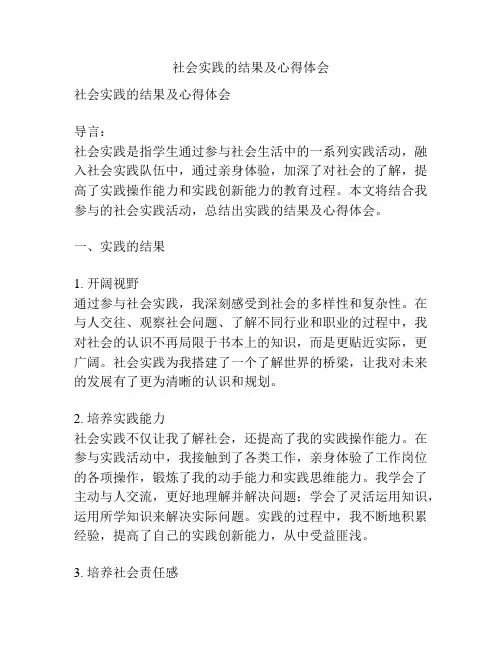 社会实践的结果及心得体会

社会实践的结果及心得体会

导言:
社会实践是指学生通过参与社会生活中的一系列实践活动，融入社会实践队伍中，通过亲身体验，加深了对社会的了解，提高了实践操作能力和实践创新能力的教育过程。本文将结合我参与的社会实践活动，总结出实践的结果及心得体会。

一、实践的结果

1. 开阔视野
通过参与社会实践，我深刻感受到社会的多样性和复杂性。在与人交往、观察社会问题、了解不同行业和职业的过程中，我对社会的认识不再局限于书本上的知识，而是更贴近实际，更广阔。社会实践为我搭建了一个了解世界的桥梁，让我对未来的发展有了更为清晰的认识和规划。

2. 培养实践能力
社会实践不仅让我了解社会，还提高了我的实践操作能力。在参与实践活动中，我接触到了各类工作，亲身体验了工作岗位的各项操作，锻炼了我的动手能力和实践思维能力。我学会了主动与人交流，更好地理解并解决问题；学会了灵活运用知识，运用所学知识来解决实际问题。实践的过程中，我不断地积累经验，提高了自己的实践创新能力，从中受益匪浅。

3. 培养社会责任感